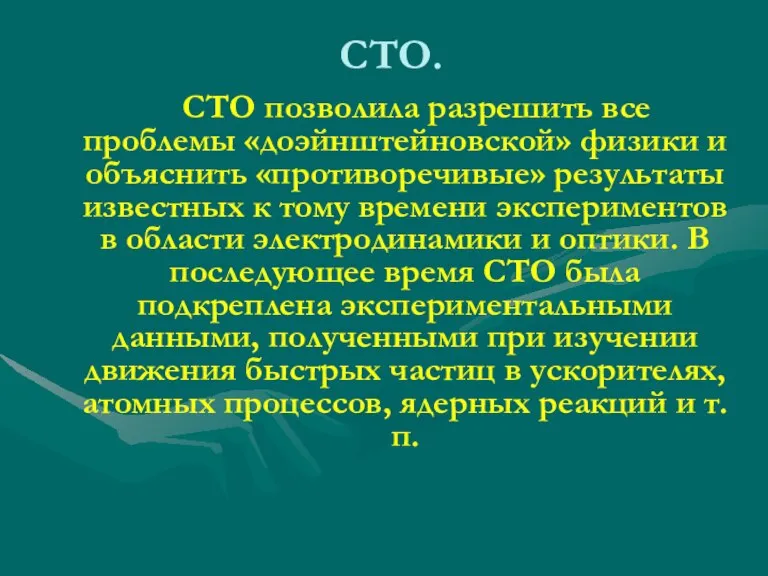 СТО.

СТО позволила разрешить все проблемы «доэйнштейновской» физики и объяснить «противоречивые» результаты известных к тому времени экспериментов в области электродинамики и оптики. В последующее время СТО была подкреплена экспериментальными данными, полученными при изучении движения быстрых частиц в ускорителях, атомных процессов, ядерных реакций и т. п.